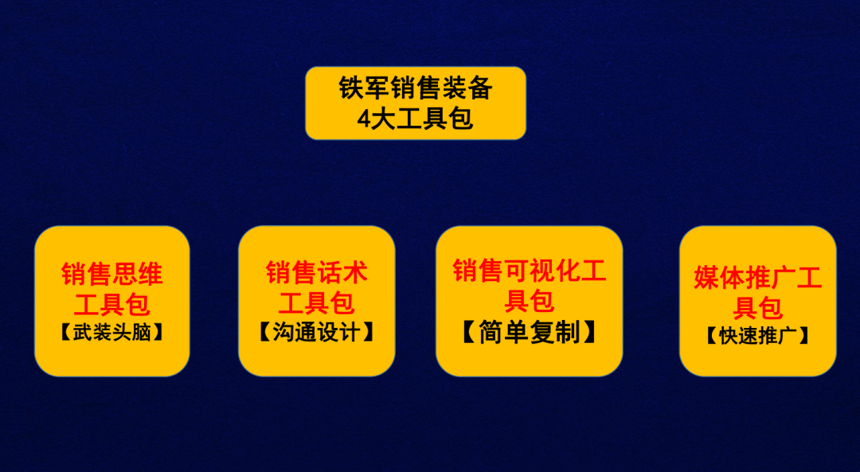 铁军销售装备
4大工具包

销售思维工具包
【武装头脑】

销售话术工具包
【沟通设计】

销售可视化工具包
【简单复制】

媒体推广工具包
【快速推广】